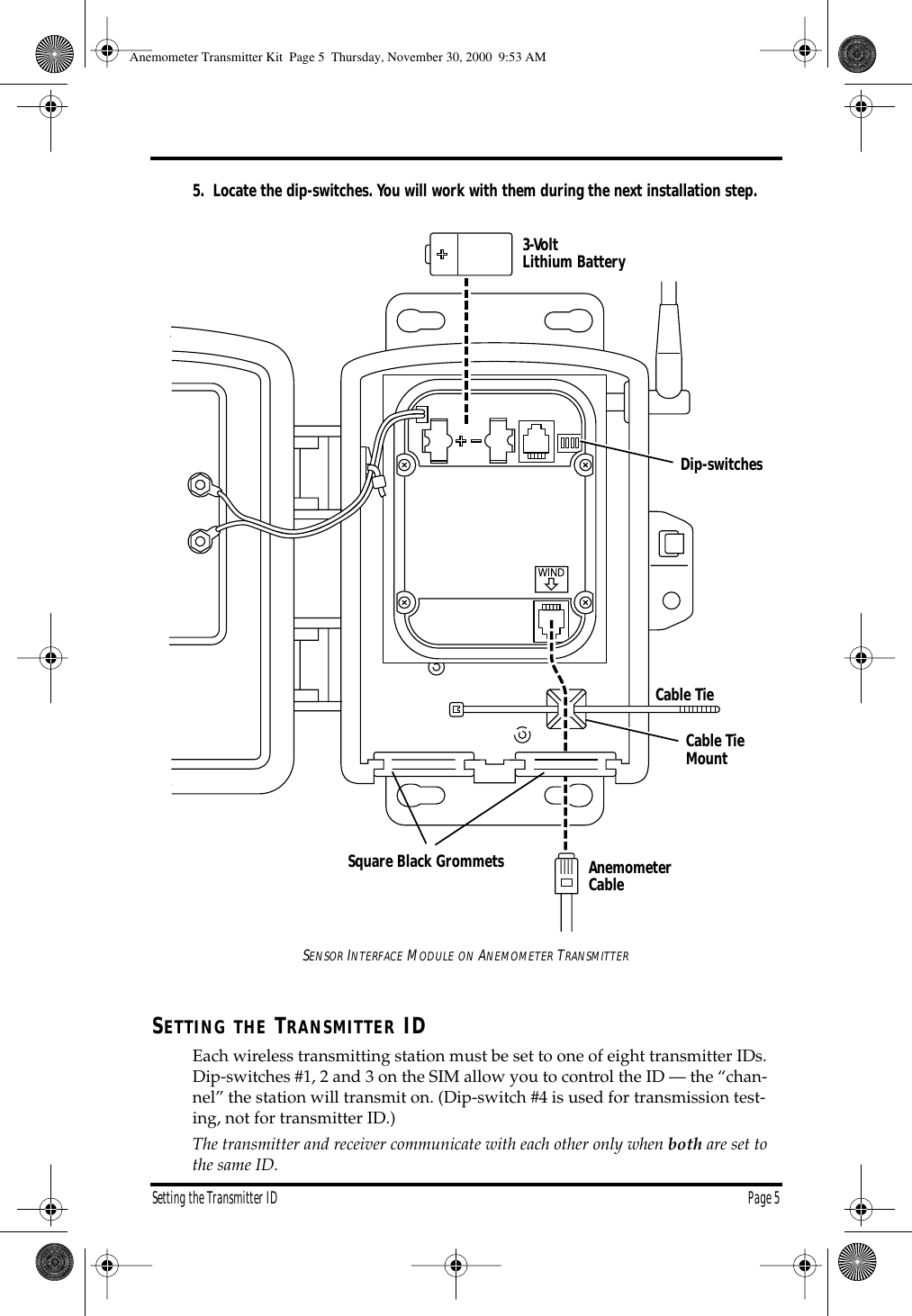 Anemometer Transmitter Kit Page 5 Thursday, November 30, 2000 9:53 AM

5. Locate the dip-switches. You will work with them during the next installation step.

3-Volt
Lithium Battery

Dip-switches

WIND

Cable Tie

Cable Tie
Mount

Square Black Grommets

Anemometer
Cable

SENSOR INTERFACE MODULE ON ANEMOMETER TRANSMITTER

SETTING THE TRANSMITTER ID

Each wireless transmitting station must be set to one of eight transmitter IDs. Dip-switches #1, 2 and 3 on the SIM allow you to control the ID — the “channel” the station will transmit on. (Dip-switch #4 is used for transmission testing, not for transmitter ID.)

The transmitter and receiver communicate with each other only when both are set to the same ID.

Setting the Transmitter ID Page 5